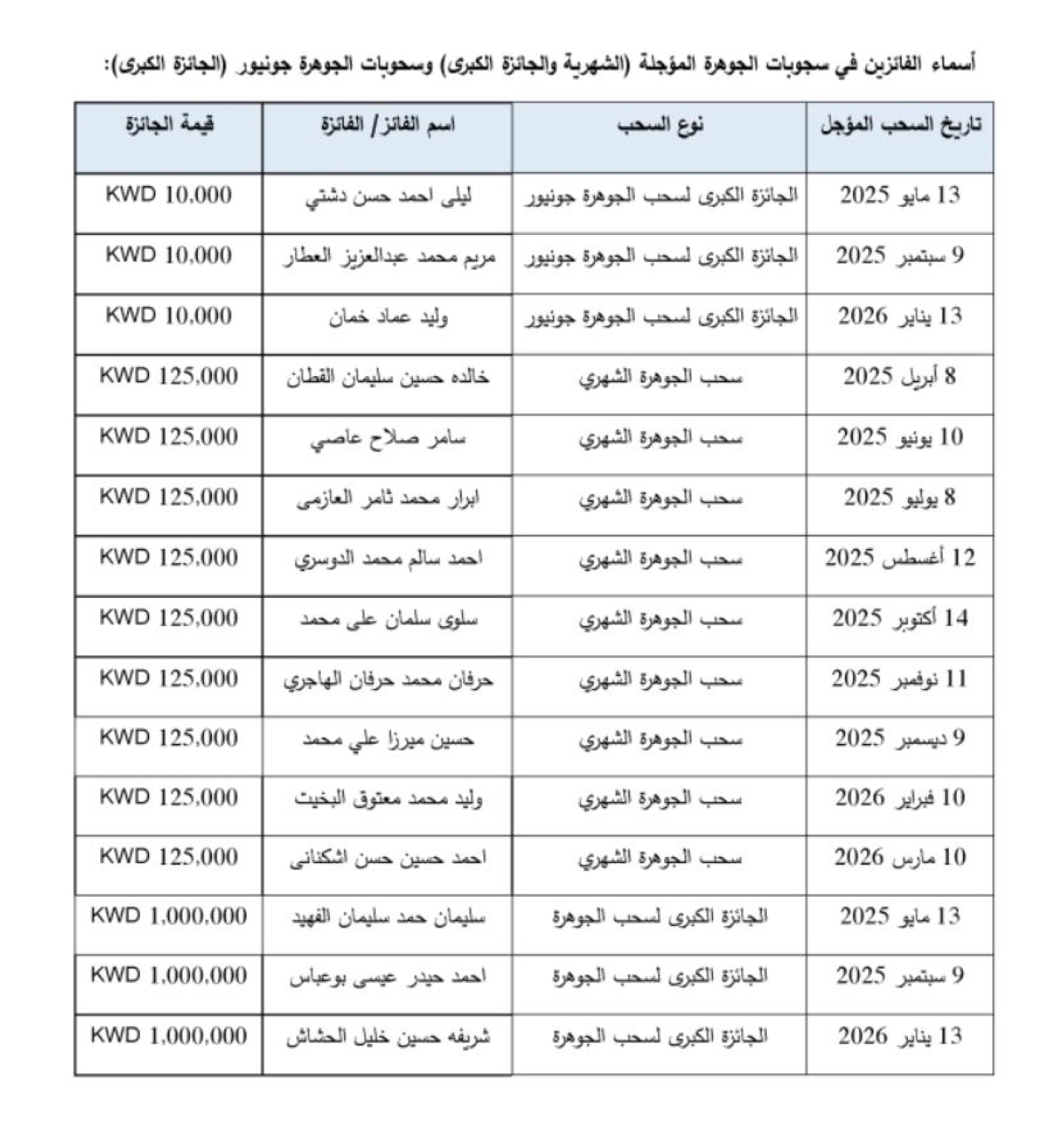 أسماء الفائزين في سجوبات الجوهرة المؤجلة (الشهرية والجائزة الكبرى) وسحوبات الجوهرة جونيور (الجائزة الكبرى):

| تاريخ السحب المؤجل | نوع السحب | اسم الفائز / الفائزة | قيمة الجائزة |
|---|---|---|---|
| 13 مايو 2025 | الجائزة الكبرى لسحب الجوهرة جونيور | ليلى احمد حسن دشتي | KWD 10,000 |
| 9 سبتمبر 2025 | الجائزة الكبرى لسحب الجوهرة جونيور | مريم محمد عبدالعزيز العطار | KWD 10,000 |
| 13 يناير 2026 | الجائزة الكبرى لسحب الجوهرة جونيور | وليد عماد خمان | KWD 10,000 |
| 8 أبريل 2025 | سحب الجوهرة الشهري | خالده حسين سليمان القطان | KWD 125,000 |
| 10 يونيو 2025 | سحب الجوهرة الشهري | سامر صلاح عاصي | KWD 125,000 |
| 8 يوليو 2025 | سحب الجوهرة الشهري | ابرار محمد ثامر العازمى | KWD 125,000 |
| 12 أغسطس 2025 | سحب الجوهرة الشهري | احمد سالم محمد الدوسري | KWD 125,000 |
| 14 أكتوبر 2025 | سحب الجوهرة الشهري | سلوى سلمان على محمد | KWD 125,000 |
| 11 نوفمبر 2025 | سحب الجوهرة الشهري | حرفان محمد حرفان الهاجري | KWD 125,000 |
| 9 ديسمبر 2025 | سحب الجوهرة الشهري | حسين ميرزا علي محمد | KWD 125,000 |
| 10 فبراير 2026 | سحب الجوهرة الشهري | وليد محمد معتوق البخيت | KWD 125,000 |
| 10 مارس 2026 | سحب الجوهرة الشهري | احمد حسين حسن اشكنانى | KWD 125,000 |
| 13 مايو 2025 | الجائزة الكبرى لسحب الجوهرة | سليمان حمد سليمان الفهيد | KWD 1,000,000 |
| 9 سبتمبر 2025 | الجائزة الكبرى لسحب الجوهرة | احمد حيدر عيسى بوعباس | KWD 1,000,000 |
| 13 يناير 2026 | الجائزة الكبرى لسحب الجوهرة | شريفه حسين خليل الحشاش | KWD 1,000,000 |